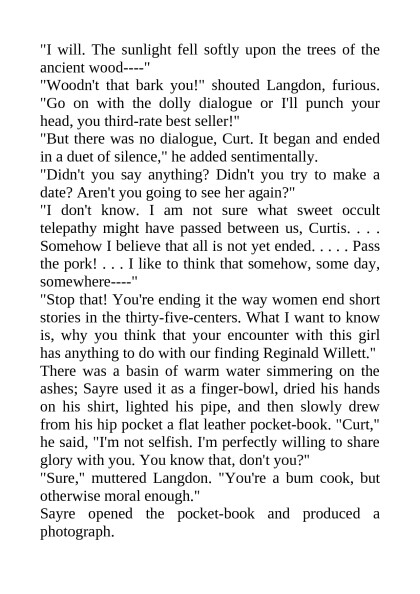 "I will. The sunlight fell softly upon the trees of the ancient wood----"

"Woodn't that bark you!" shouted Langdon, furious. "Go on with the dolly dialogue or I'll punch your head, you third-rate best seller!"

"But there was no dialogue, Curt. It began and ended in a duet of silence," he added sentimentally.

"Didn't you say anything? Didn't you try to make a date? Aren't you going to see her again?"

"I don't know. I am not sure what sweet occult telepathy might have passed between us, Curtis. . . . Somehow I believe that all is not yet ended. . . . . Pass the pork! . . . I like to think that somehow, some day, somewhere----"

"Stop that! You're ending it the way women end short stories in the thirty-five-centers. What I want to know is, why you think that your encounter with this girl has anything to do with our finding Reginald Willett."

There was a basin of warm water simmering on the ashes; Sayre used it as a finger-bowl, dried his hands on his shirt, lighted his pipe, and then slowly drew from his hip pocket a flat leather pocket-book. "Curt," he said, "I'm not selfish. I'm perfectly willing to share glory with you. You know that, don't you?"

"Sure," muttered Langdon. "You're a bum cook, but otherwise moral enough."

Sayre opened the pocket-book and produced a photograph.